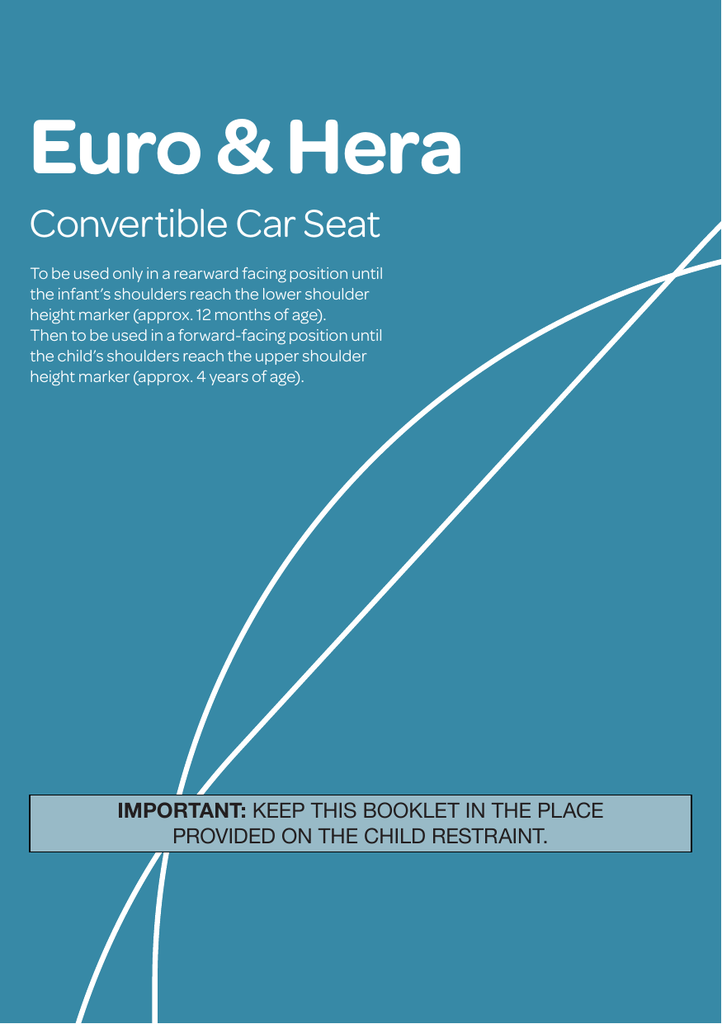 Euro & Hera

Convertible Car Seat

To be used only in a rearward facing position until the infant's shoulders reach the lower shoulder height marker (approx. 12 months of age).
Then to be used in a forward-facing position until the child's shoulders reach the upper shoulder height marker (approx. 4 years of age).

IMPORTANT: KEEP THIS BOOKLET IN THE PLACE PROVIDED ON THE CHILD RESTRAINT.